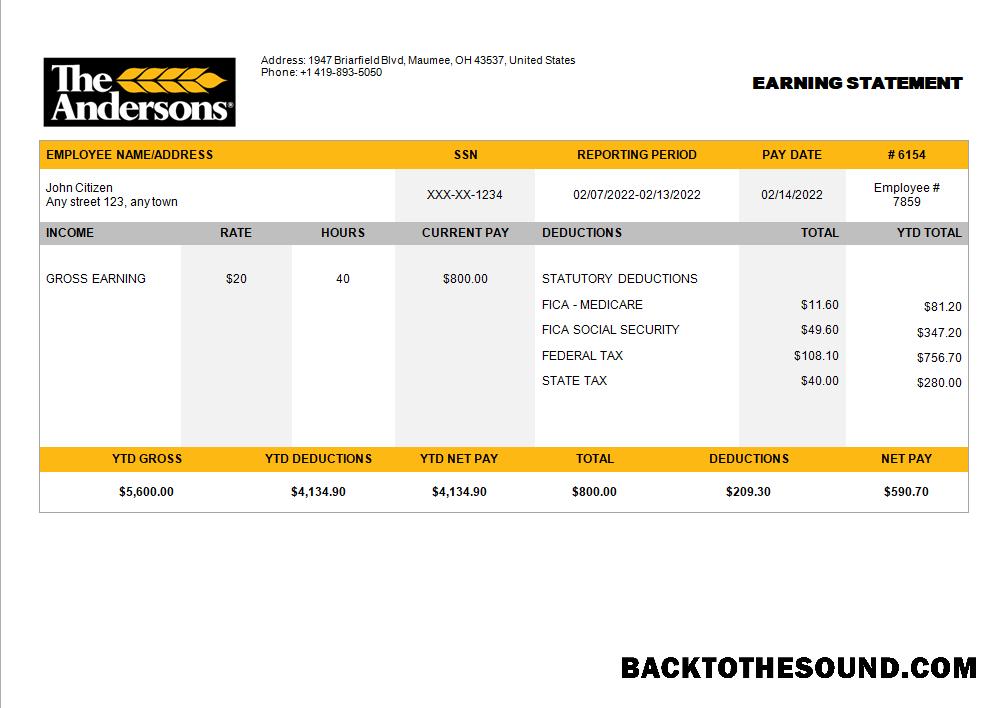 The Andersons®

Address: 1947 Briarfield Blvd, Maumee, OH 43537, United States
Phone: +1 419-893-5050

EARNING STATEMENT

| EMPLOYEE NAME/ADDRESS | SSN | REPORTING PERIOD | PAY DATE | # 6154 |
|---|---|---|---|---|
| John Citizen Any street 123, any town | XXX-XX-1234 | 02/07/2022-02/13/2022 | 02/14/2022 | Employee # 7859 |

| INCOME | RATE | HOURS | CURRENT PAY | DEDUCTIONS | TOTAL | YTD TOTAL |
|---|---|---|---|---|---|---|
| GROSS EARNING | $20 | 40 | $800.00 | STATUTORY DEDUCTIONS | | |
| | | | | FICA - MEDICARE | $11.60 | $81.20 |
| | | | | FICA SOCIAL SECURITY | $49.60 | $347.20 |
| | | | | FEDERAL TAX | $108.10 | $756.70 |
| | | | | STATE TAX | $40.00 | $280.00 |

| YTD GROSS | YTD DEDUCTIONS | YTD NET PAY | TOTAL | DEDUCTIONS | NET PAY |
|---|---|---|---|---|---|
| $5,600.00 | $4,134.90 | $4,134.90 | $800.00 | $209.30 | $590.70 |

BACKTOTHESOUND.COM